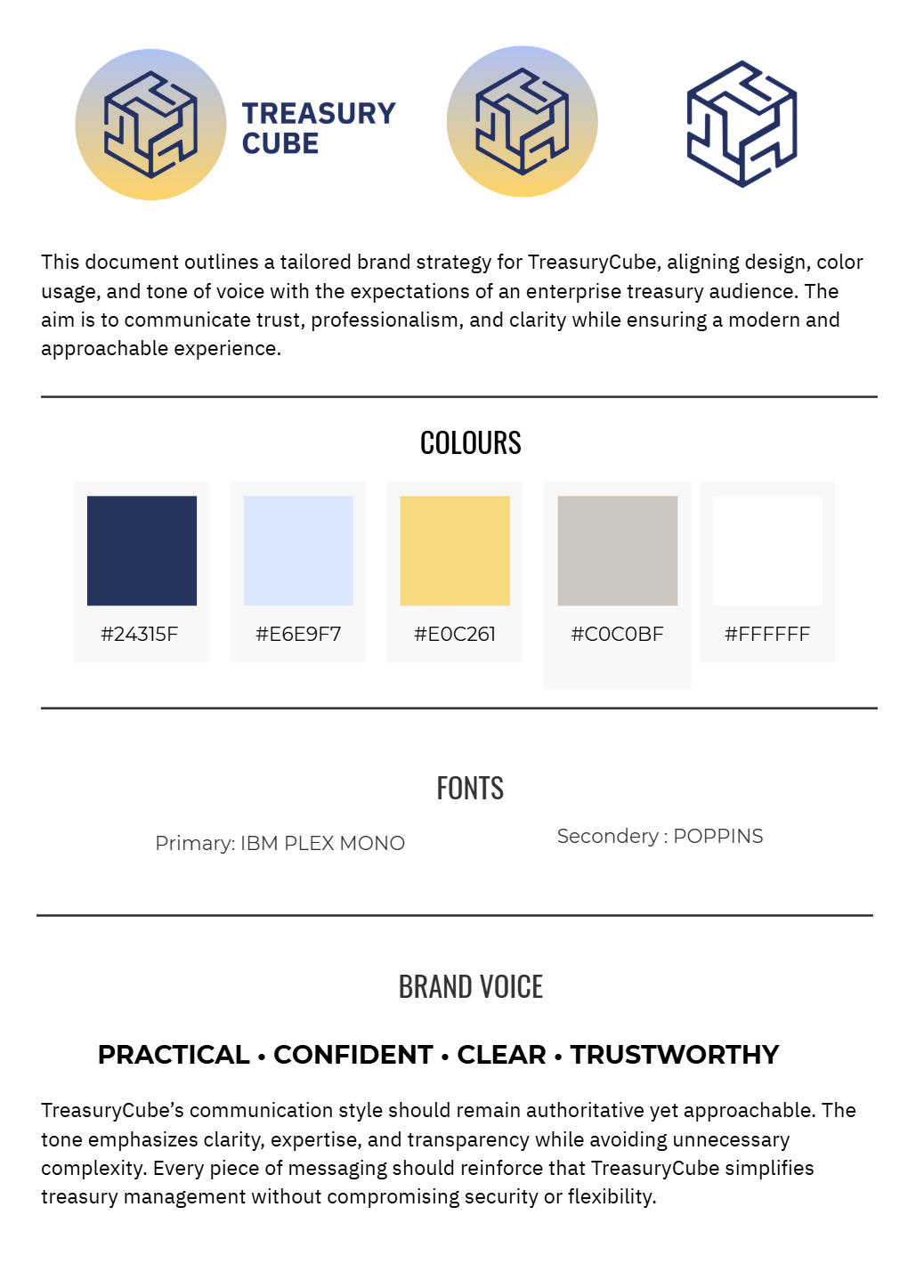 TREASURY CUBE

This document outlines a tailored brand strategy for TreasuryCube, aligning design, color usage, and tone of voice with the expectations of an enterprise treasury audience. The aim is to communicate trust, professionalism, and clarity while ensuring a modern and approachable experience.

COLOURS

#24315F

#E6E9F7

#E0C261

#C0C0BF

#FFFFFF

FONTS

Primary: IBM PLEX MONO

Secondery : POPPINS

BRAND VOICE

PRACTICAL • CONFIDENT • CLEAR • TRUSTWORTHY

TreasuryCube's communication style should remain authoritative yet approachable. The tone emphasizes clarity, expertise, and transparency while avoiding unnecessary complexity. Every piece of messaging should reinforce that TreasuryCube simplifies treasury management without compromising security or flexibility.